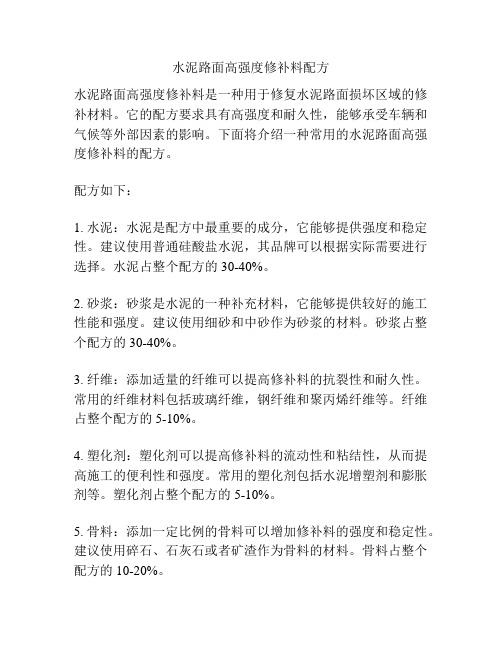 水泥路面高强度修补料配方

水泥路面高强度修补料是一种用于修复水泥路面损坏区域的修补材料。它的配方要求具有高强度和耐久性，能够承受车辆和气候等外部因素的影响。下面将介绍一种常用的水泥路面高强度修补料的配方。

配方如下：

1. 水泥：水泥是配方中最重要的成分，它能够提供强度和稳定性。建议使用普通硅酸盐水泥，其品牌可以根据实际需要进行选择。水泥占整个配方的 30-40%。

2. 砂浆：砂浆是水泥的一种补充材料，它能够提供较好的施工性能和强度。建议使用细砂和中砂作为砂浆的材料。砂浆占整个配方的 30-40%。

3. 纤维：添加适量的纤维可以提高修补料的抗裂性和耐久性。常用的纤维材料包括玻璃纤维，钢纤维和聚丙烯纤维等。纤维占整个配方的 5-10%。

4. 塑化剂：塑化剂可以提高修补料的流动性和粘结性，从而提高施工的便利性和强度。常用的塑化剂包括水泥增塑剂和膨胀剂等。塑化剂占整个配方的 5-10%。

5. 骨料：添加一定比例的骨料可以增加修补料的强度和稳定性。建议使用碎石、石灰石或者矿渣作为骨料的材料。骨料占整个配方的 10-20%。